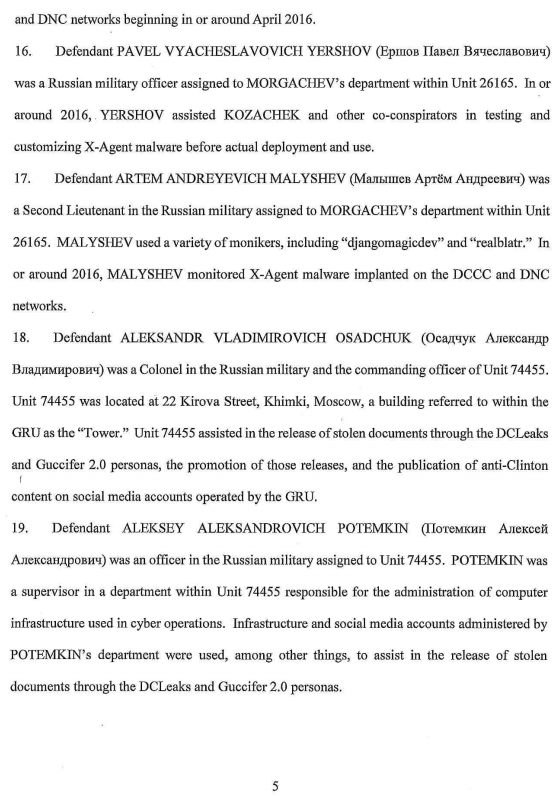 and DNC networks beginning in or around April 2016.

16. Defendant PAVEL VYACHESLAVOVICH YERSHOV (Ершов Павел Вячеславович) was a Russian military officer assigned to MORGACHEV's department within Unit 26165. In or around 2016, YERSHOV assisted KOZACHEK and other co-conspirators in testing and customizing X-Agent malware before actual deployment and use.

17. Defendant ARTEM ANDREYEVICH MALYSHEV (Малышев Артём Андреевич) was a Second Lieutenant in the Russian military assigned to MORGACHEV's department within Unit 26165. MALYSHEV used a variety of monikers, including "djangomagicdev" and "realblatr." In or around 2016, MALYSHEV monitored X-Agent malware implanted on the DCCC and DNC networks.

18. Defendant ALEKSANDR VLADIMIROVICH OSADCHUK (Осадчук Александр Владимирович) was a Colonel in the Russian military and the commanding officer of Unit 74455. Unit 74455 was located at 22 Kirova Street, Khimki, Moscow, a building referred to within the GRU as the "Tower." Unit 74455 assisted in the release of stolen documents through the DCLeaks and Guccifer 2.0 personas, the promotion of those releases, and the publication of anti-Clinton content on social media accounts operated by the GRU.

19. Defendant ALEKSEY ALEKSANDROVICH POTEMKIN (Потемкин Алексей Александрович) was an officer in the Russian military assigned to Unit 74455. POTEMKIN was a supervisor in a department within Unit 74455 responsible for the administration of computer infrastructure used in cyber operations. Infrastructure and social media accounts administered by POTEMKIN's department were used, among other things, to assist in the release of stolen documents through the DCLeaks and Guccifer 2.0 personas.

5